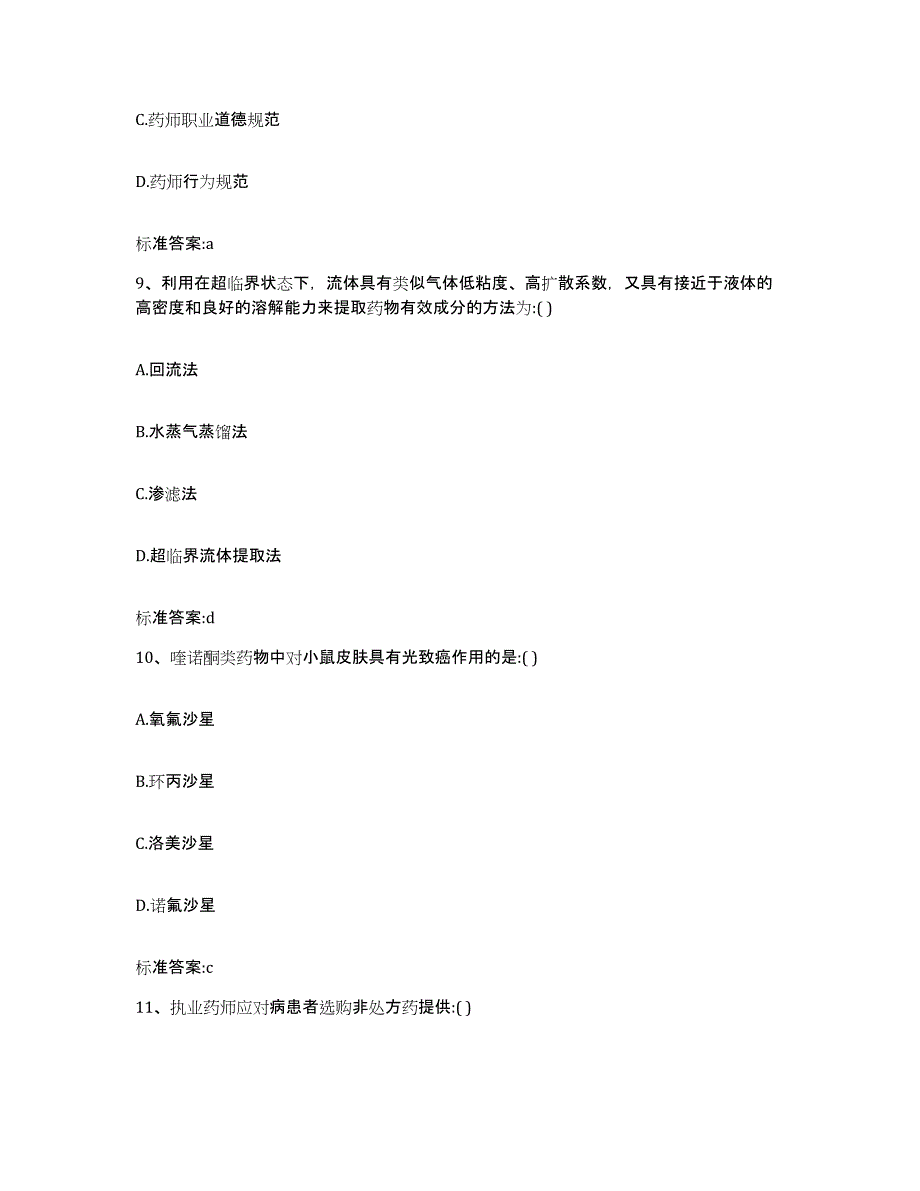 C.药师职业道德规范

D.药师行为规范

标准答案:a

9、利用在超临界状态下，流体具有类似气体低粘度、高扩散系数，又具有接近于液体的高密度和良好的溶解能力来提取药物有效成分的方法为:( )

A.回流法

B.水蒸气蒸馏法

C.渗滤法

D.超临界流体提取法

标准答案:d

10、喹诺酮类药物中对小鼠皮肤具有光致癌作用的是:( )

A.氧氟沙星

B.环丙沙星

C.洛美沙星

D.诺氟沙星

标准答案:c

11、执业药师应对病患者选购非处方药提供:( )